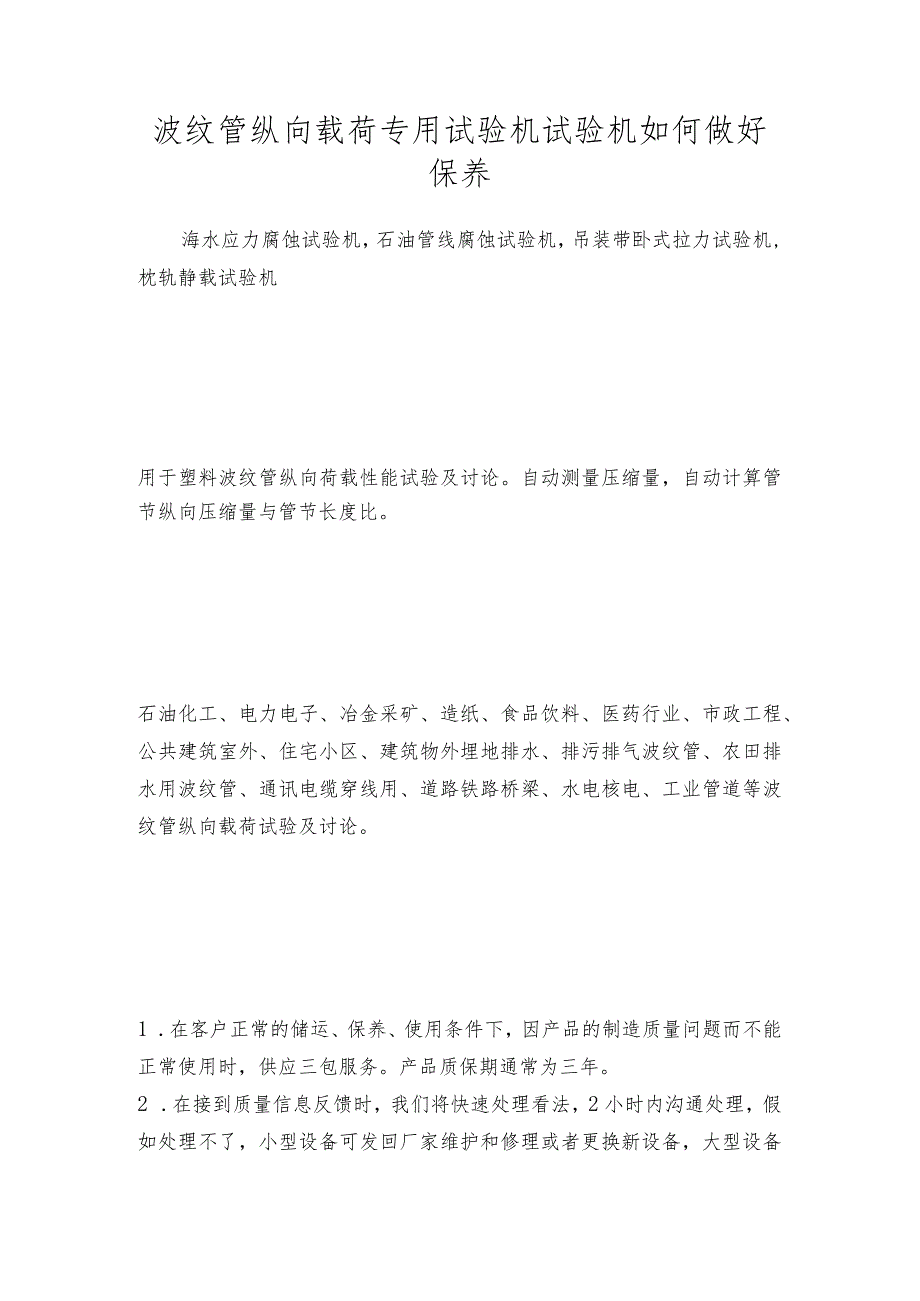 波纹管纵向载荷专用试验机试验机如何做好保养

海水应力腐蚀试验机，石油管线腐蚀试验机，吊装带卧式拉力试验机，枕轨静载试验机

用于塑料波纹管纵向荷载性能试验及讨论。自动测量压缩量，自动计算管节纵向压缩量与管节长度比。

石油化工、电力电子、冶金采矿、造纸、食品饮料、医药行业、市政工程、公共建筑室外、住宅小区、建筑物外埋地排水、排污排气波纹管、农田排水用波纹管、通讯电缆穿线用、道路铁路桥梁、水电核电、工业管道等波纹管纵向载荷试验及讨论。

1．在客户正常的储运、保养、使用条件下，因产品的制造质量问题而不能正常使用时，供应三包服务。产品质保期通常为三年。
2．在接到质量信息反馈时，我们将快速处理看法，2小时内沟通处理，假如处理不了，小型设备可发回厂家维护和修理或者更换新设备，大型设备